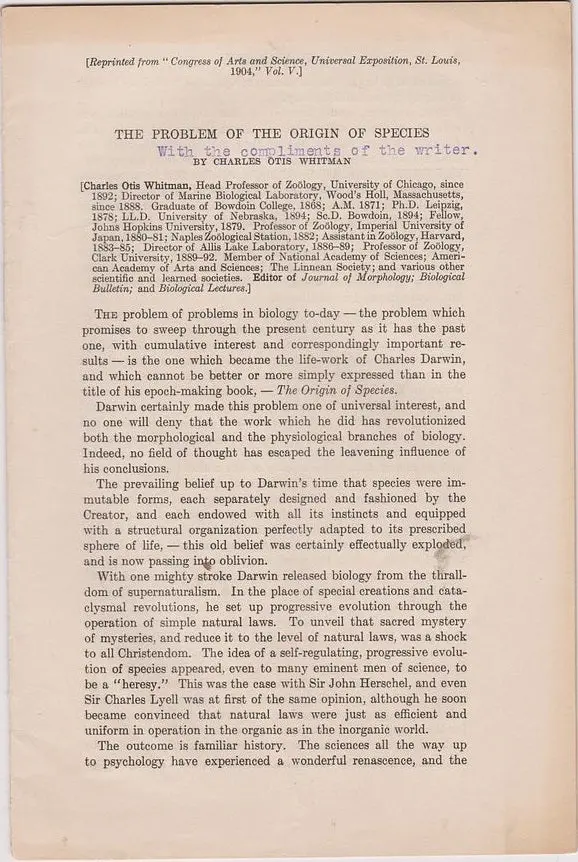 [Reprinted from "Congress of Arts and Science, Universal Exposition, St. Louis, 1904," Vol. V.]

THE PROBLEM OF THE ORIGIN OF SPECIES

With the compliments of the writer.

BY CHARLES OTIS WHITMAN

[Charles Otis Whitman, Head Professor of Zoölogy, University of Chicago, since 1892; Director of Marine Biological Laboratory, Wood's Holl, Massachusetts, since 1888. Graduate of Bowdoin College, 1868; A.M. 1871; Ph.D. Leipzig, 1878; LL.D. University of Nebraska, 1894; Sc.D. Bowdoin, 1894; Fellow, Johns Hopkins University, 1879. Professor of Zoölogy, Imperial University of Japan, 1880-81; Naples Zoölogical Station, 1882; Assistant in Zoölogy, Harvard, 1883-85; Director of Allis Lake Laboratory, 1886-89; Professor of Zoölogy, Clark University, 1889-92. Member of National Academy of Sciences; American Academy of Arts and Sciences; The Linnean Society; and various other scientific and learned societies. Editor of Journal of Morphology; Biological Bulletin; and Biological Lectures.]

The problem of problems in biology to-day — the problem which promises to sweep through the present century as it has the past one, with cumulative interest and correspondingly important results — is the one which became the life-work of Charles Darwin, and which cannot be better or more simply expressed than in the title of his epoch-making book, — The Origin of Species.

Darwin certainly made this problem one of universal interest, and no one will deny that the work which he did has revolutionized both the morphological and the physiological branches of biology. Indeed, no field of thought has escaped the leavening influence of his conclusions.

The prevailing belief up to Darwin's time that species were immutable forms, each separately designed and fashioned by the Creator, and each endowed with all its instincts and equipped with a structural organization perfectly adapted to its prescribed sphere of life, — this old belief was certainly effectually exploded, and is now passing into oblivion.

With one mighty stroke Darwin released biology from the thralldom of supernaturalism. In the place of special creations and cataclysmal revolutions, he set up progressive evolution through the operation of simple natural laws. To unveil that sacred mystery of mysteries, and reduce it to the level of natural laws, was a shock to all Christendom. The idea of a self-regulating, progressive evolution of species appeared, even to many eminent men of science, to be a "heresy." This was the case with Sir John Herschel, and even Sir Charles Lyell was at first of the same opinion, although he soon became convinced that natural laws were just as efficient and uniform in operation in the organic as in the inorganic world.

The outcome is familiar history. The sciences all the way up to psychology have experienced a wonderful renascence, and the